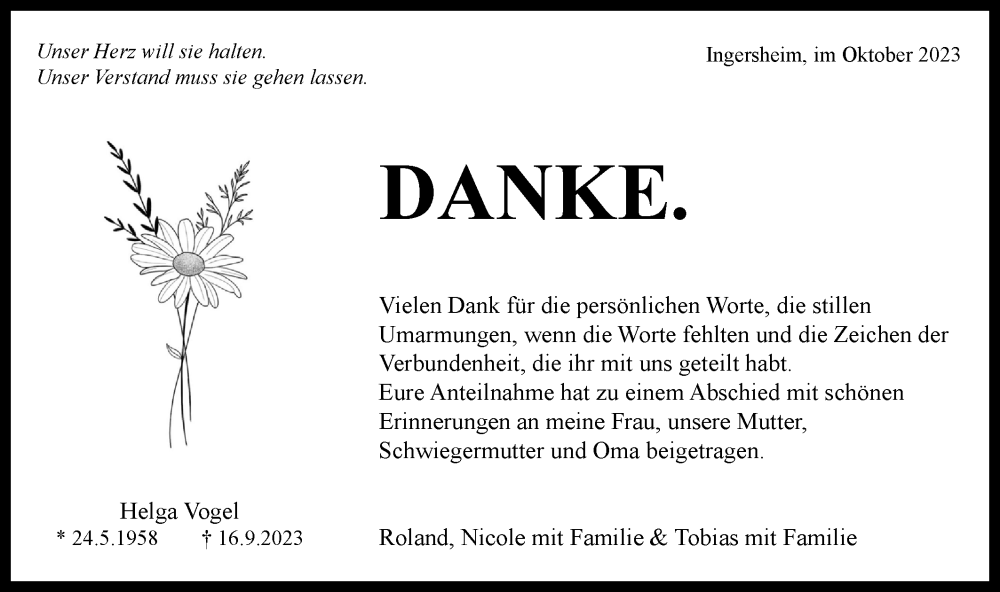 Unser Herz will sie halten.
Unser Verstand muss sie gehen lassen.

Ingersheim, im Oktober 2023

DANKE.

Vielen Dank für die persönlichen Worte, die stillen Umarmungen, wenn die Worte fehlten und die Zeichen der Verbundenheit, die ihr mit uns geteilt habt.
Eure Anteilnahme hat zu einem Abschied mit schönen Erinnerungen an meine Frau, unsere Mutter, Schwiegermutter und Oma beigetragen.

Helga Vogel
* 24.5.1958 † 16.9.2023

Roland, Nicole mit Familie & Tobias mit Familie